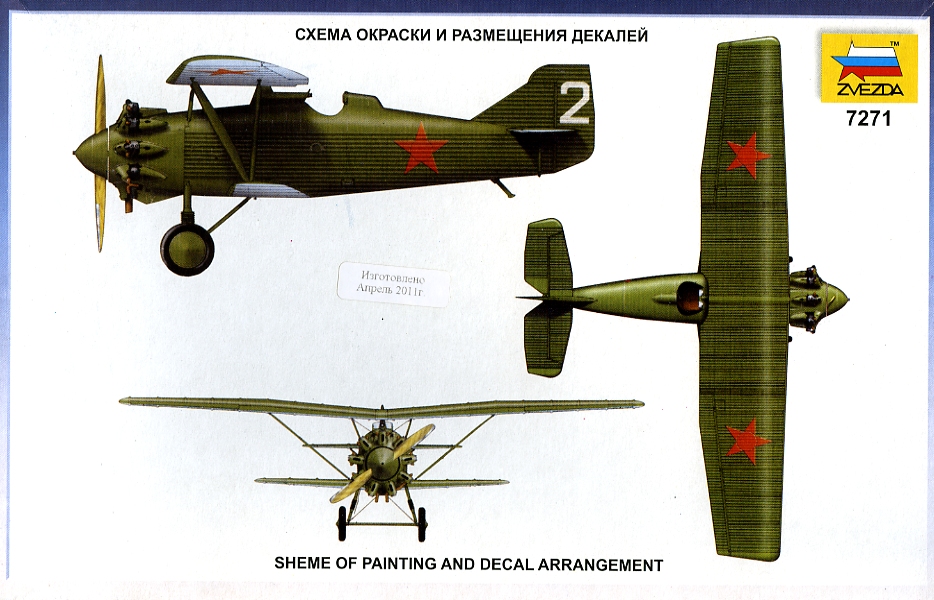 СХЕМА ОКРАСКИ И РАЗМЕЩЕНИЯ ДЕКАЛЕЙ

ZVEZDA

7271

2

Изготовлено
Апрель 2011г.

SHEME OF PAINTING AND DECAL ARRANGEMENT